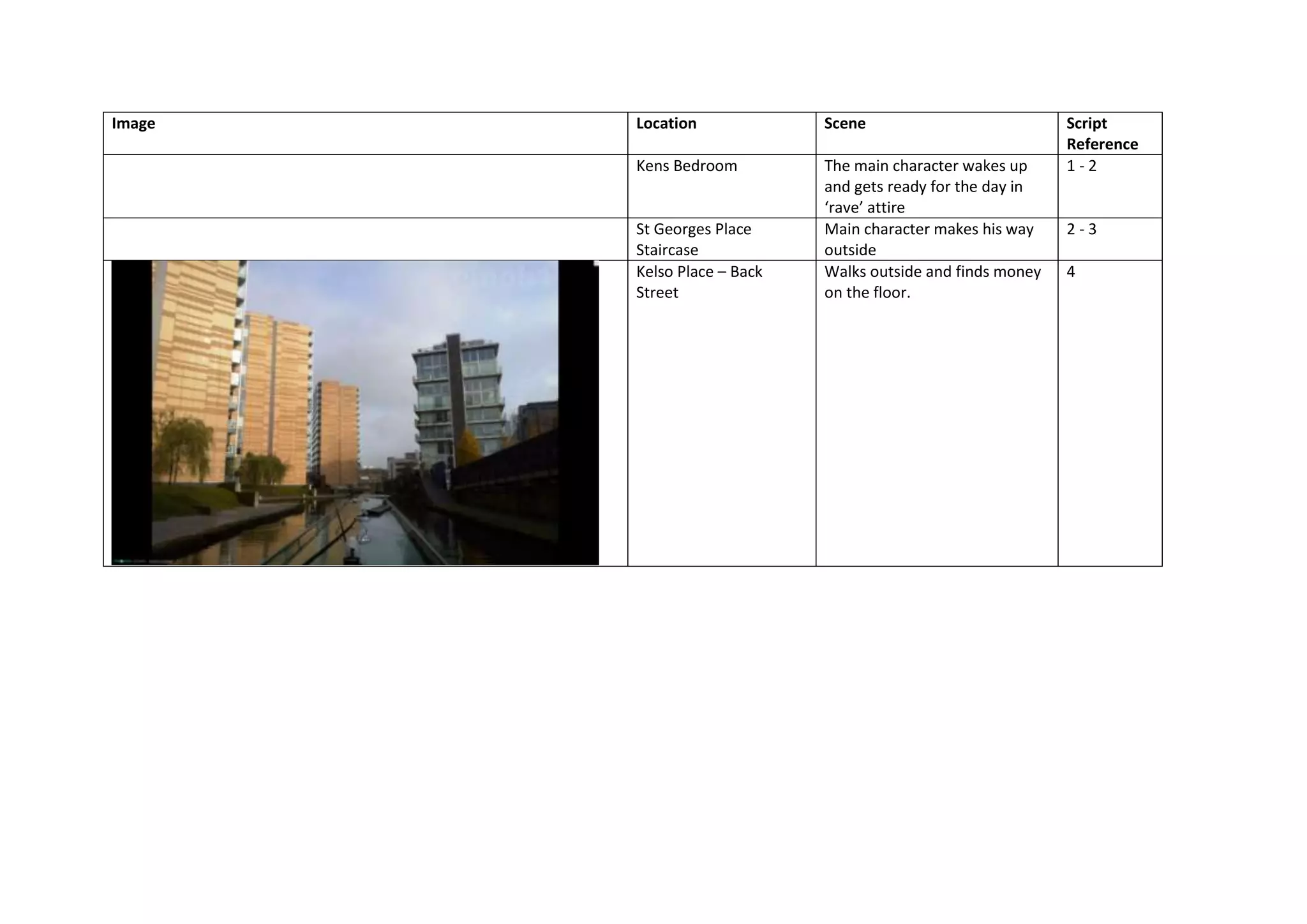 | Image | Location | Scene | Script Reference |
|---|---|---|---|
| | Kens Bedroom | The main character wakes up and gets ready for the day in ‘rave’ attire | 1 - 2 |
| | St Georges Place Staircase | Main character makes his way outside | 2 - 3 |
| | Kelso Place – Back Street | Walks outside and finds money on the floor. | 4 |